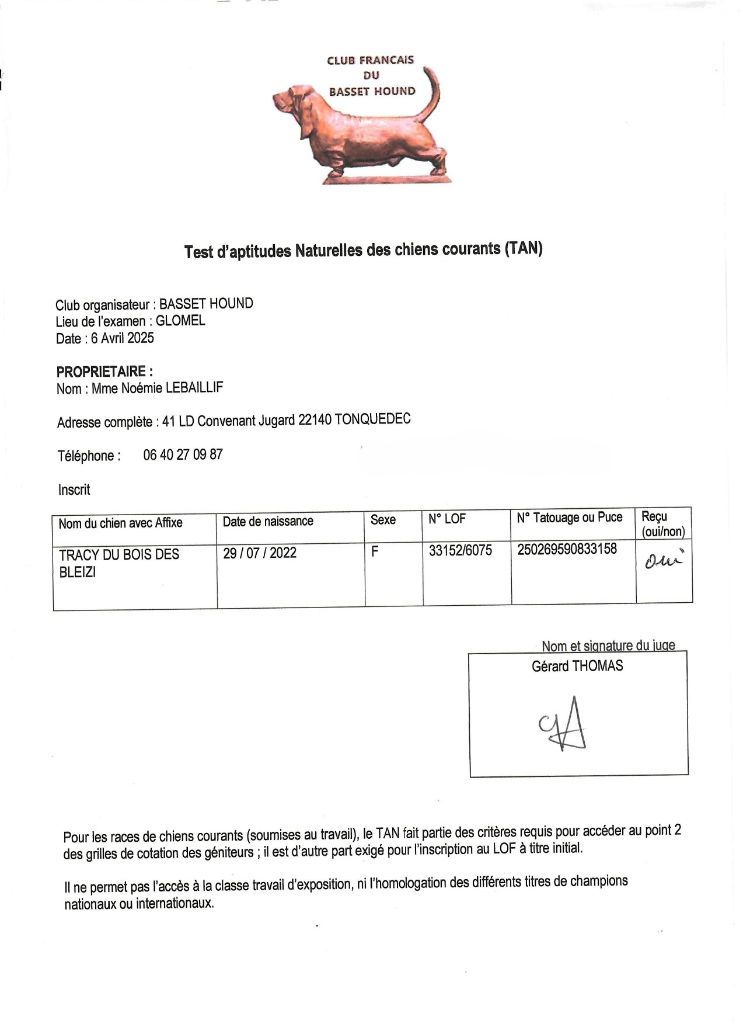 CLUB FRANCAIS
DU
BASSET HOUND

Test d'aptitudes Naturelles des chiens courants (TAN)

Club organisateur : BASSET HOUND
Lieu de l'examen : GLOMEL
Date : 6 Avril 2025

PROPRIETAIRE :
Nom : Mme Noémie LEBAILLIF

Adresse complète : 41 LD Convenant Jugard 22140 TONQUEDEC

Téléphone : 06 40 27 09 87

Inscrit

| Nom du chien avec Affixe | Date de naissance | Sexe | N° LOF | N° Tatouage ou Puce | Reçu (oui/non) |
|---|---|---|---|---|---|
| TRACY DU BOIS DES BLEIZI | 29 / 07 / 2022 | F | 33152/6075 | 250269590833158 | Oui |

Nom et signature du juge
Gérard THOMAS

Pour les races de chiens courants (soumises au travail), le TAN fait partie des critères requis pour accéder au point 2 des grilles de cotation des géniteurs ; il est d'autre part exigé pour l'inscription au LOF à titre initial.

Il ne permet pas l'accès à la classe travail d'exposition, ni l'homologation des différents titres de champions nationaux ou internationaux.